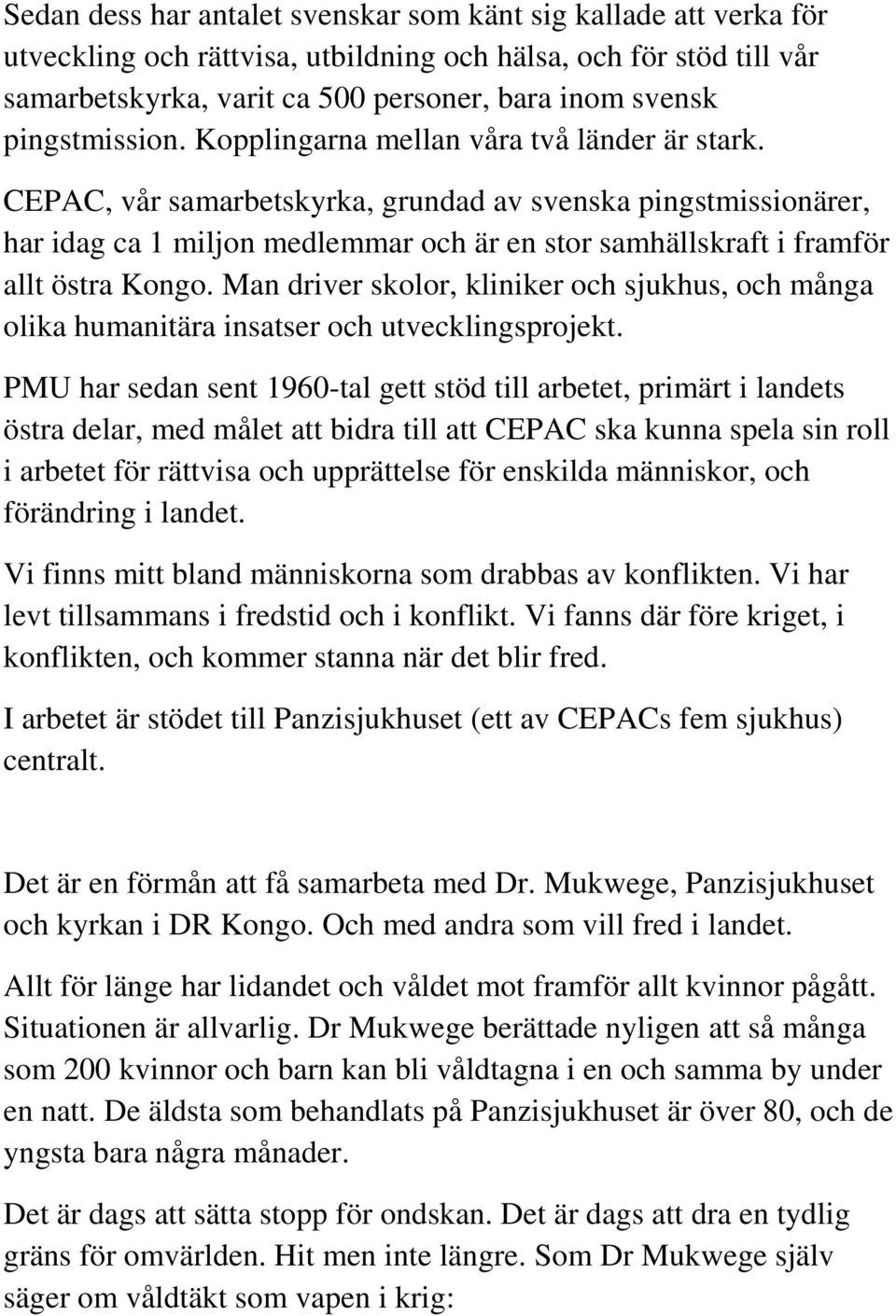 Sedan dess har antalet svenskar som känt sig kallade att verka för utveckling och rättvisa, utbildning och hälsa, och för stöd till vår samarbetskyrka, varit ca 500 personer, bara inom svensk pingstmission. Kopplingarna mellan våra två länder är stark.

CEPAC, vår samarbetskyrka, grundad av svenska pingstmissionärer, har idag ca 1 miljon medlemmar och är en stor samhällskraft i framför allt östra Kongo. Man driver skolor, kliniker och sjukhus, och många olika humanitära insatser och utvecklingsprojekt.

PMU har sedan sent 1960-tal gett stöd till arbetet, primärt i landets östra delar, med målet att bidra till att CEPAC ska kunna spela sin roll i arbetet för rättvisa och upprättelse för enskilda människor, och förändring i landet.

Vi finns mitt bland människorna som drabbas av konflikten. Vi har levt tillsammans i fredstid och i konflikt. Vi fanns där före kriget, i konflikten, och kommer stanna när det blir fred.

I arbetet är stödet till Panzisjukhuset (ett av CEPACs fem sjukhus) centralt.

Det är en förmån att få samarbeta med Dr. Mukwege, Panzisjukhuset och kyrkan i DR Kongo. Och med andra som vill fred i landet.

Allt för länge har lidandet och våldet mot framför allt kvinnor pågått. Situationen är allvarlig. Dr Mukwege berättade nyligen att så många som 200 kvinnor och barn kan bli våldtagna i en och samma by under en natt. De äldsta som behandlats på Panzisjukhuset är över 80, och de yngsta bara några månader.

Det är dags att sätta stopp för ondskan. Det är dags att dra en tydlig gräns för omvärlden. Hit men inte längre. Som Dr Mukwege själv säger om våldtäkt som vapen i krig: